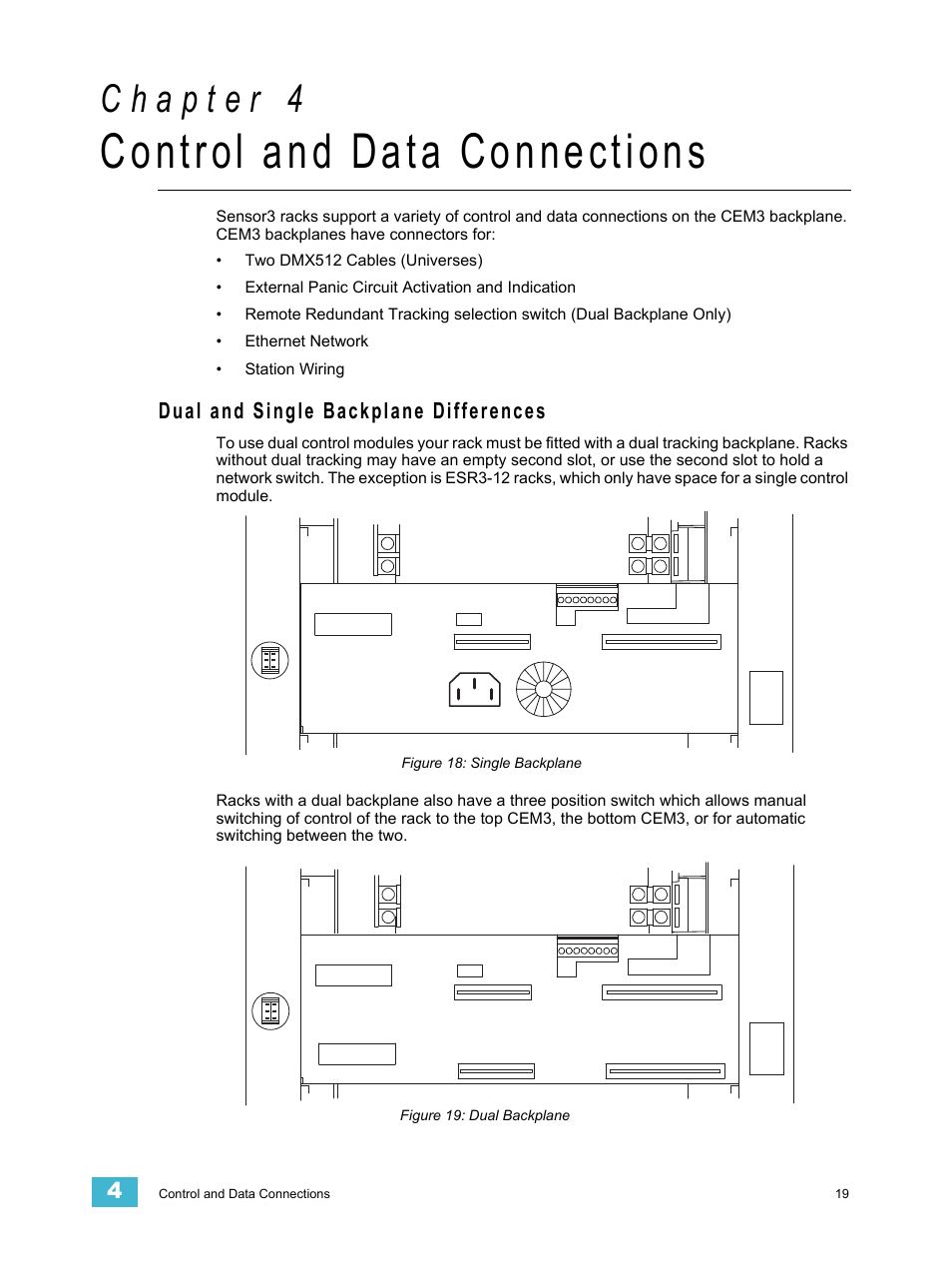 Chapter 4
Control and Data Connections

Sensor3 racks support a variety of control and data connections on the CEM3 backplane. CEM3 backplanes have connectors for:

• Two DMX512 Cables (Universes)
• External Panic Circuit Activation and Indication
• Remote Redundant Tracking selection switch (Dual Backplane Only)
• Ethernet Network
• Station Wiring

Dual and Single Backplane Differences

To use dual control modules your rack must be fitted with a dual tracking backplane. Racks without dual tracking may have an empty second slot, or use the second slot to hold a network switch. The exception is ESR3-12 racks, which only have space for a single control module.

Figure 18: Single Backplane

Racks with a dual backplane also have a three position switch which allows manual switching of control of the rack to the top CEM3, the bottom CEM3, or for automatic switching between the two.

Figure 19: Dual Backplane

4 Control and Data Connections 19